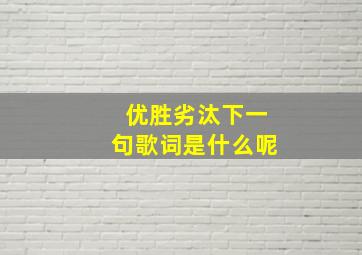 优胜劣汰下一句歌词是什么呢